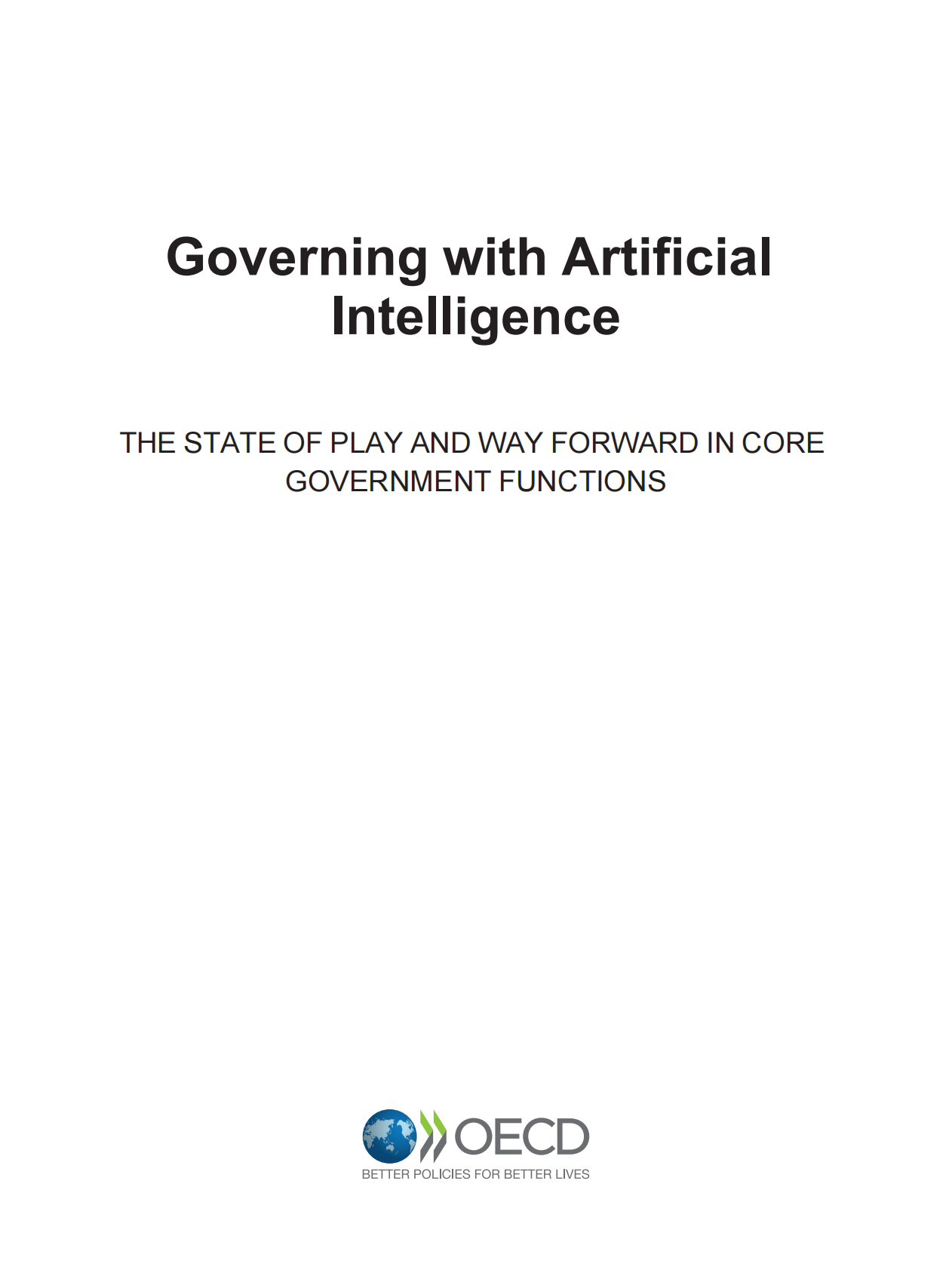 Governing with Artificial Intelligence

THE STATE OF PLAY AND WAY FORWARD IN CORE GOVERNMENT FUNCTIONS

OECD
BETTER POLICIES FOR BETTER LIVES